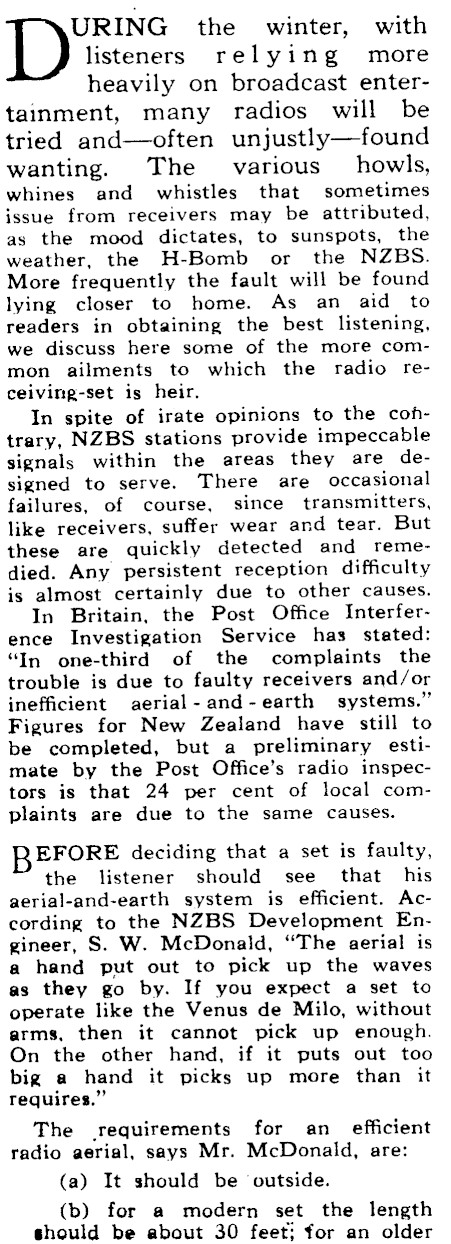 DURING the winter, with listeners relying more heavily on broadcast entertainment, many radios will be tried and—often unjustly—found wanting. The various howls, whines and whistles that sometimes issue from receivers may be attributed, as the mood dictates, to sunspots, the weather, the H-Bomb or the NZBS. More frequently the fault will be found lying closer to home. As an aid to readers in obtaining the best listening, we discuss here some of the more common ailments to which the radio receiving-set is heir.

In spite of irate opinions to the contrary, NZBS stations provide impeccable signals within the areas they are designed to serve. There are occasional failures, of course, since transmitters, like receivers, suffer wear and tear. But these are quickly detected and remedied. Any persistent reception difficulty is almost certainly due to other causes.

In Britain, the Post Office Interference Investigation Service has stated: "In one-third of the complaints the trouble is due to faulty receivers and/or inefficient aerial - and - earth systems." Figures for New Zealand have still to be completed, but a preliminary estimate by the Post Office's radio inspectors is that 24 per cent of local complaints are due to the same causes.

BEFORE deciding that a set is faulty, the listener should see that his aerial-and-earth system is efficient. According to the NZBS Development Engineer, S. W. McDonald, "The aerial is a hand put out to pick up the waves as they go by. If you expect a set to operate like the Venus de Milo, without arms, then it cannot pick up enough. On the other hand, if it puts out too big a hand it picks up more than it requires."

The requirements for an efficient radio aerial, says Mr. McDonald, are:

(a) It should be outside.

(b) for a modern set the length should be about 30 feet; for an older